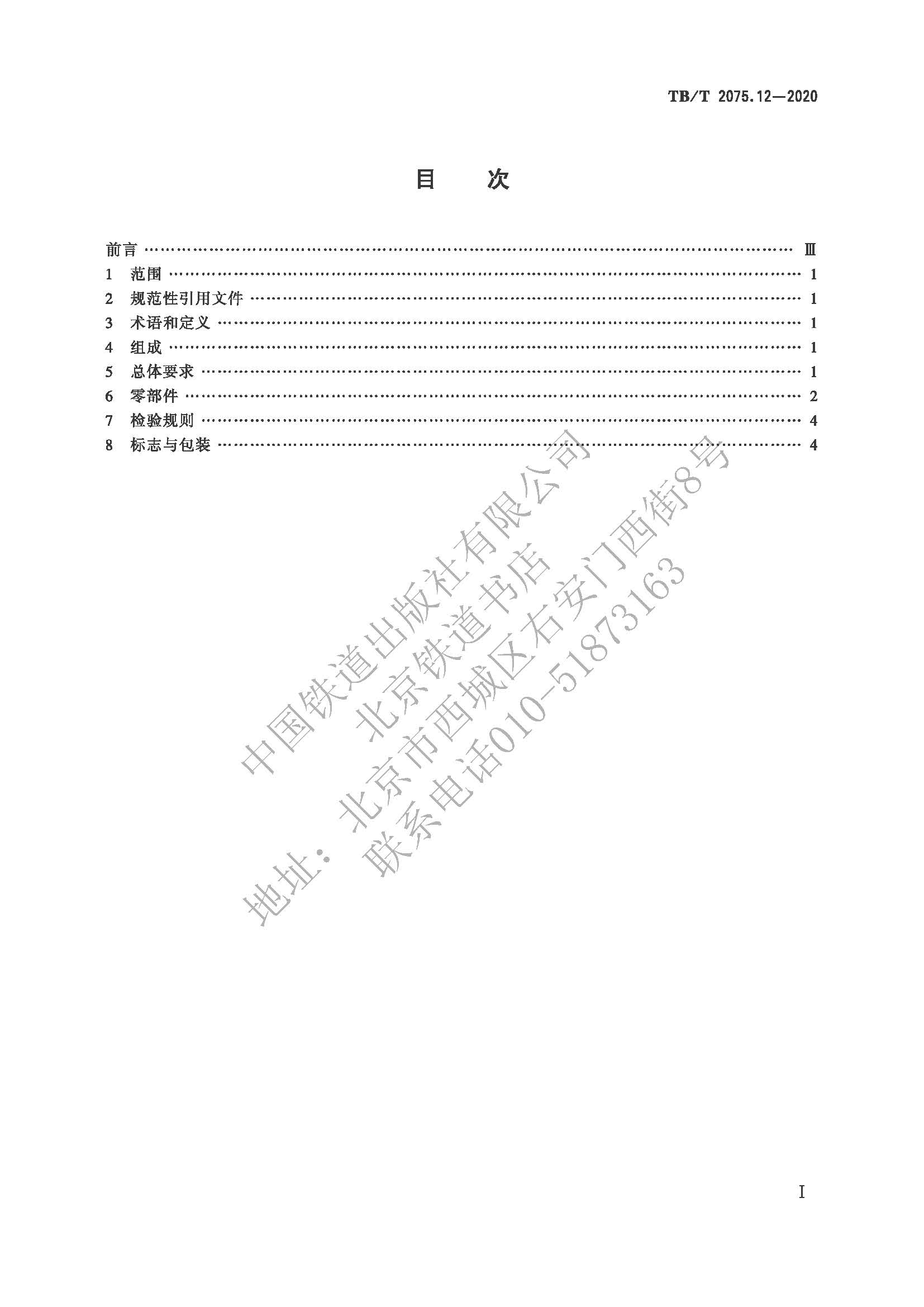 TB/T 2075.12—2020

目 次

前言 Ⅲ
1 范围 1
2 规范性引用文件 1
3 术语和定义 1
4 组成 1
5 总体要求 1
6 零部件 2
7 检验规则 4
8 标志与包装 4

I

中国铁道出版社有限公司
北京铁道书店
地址：北京市西城区右安门西街8号
联系电话010-51873163